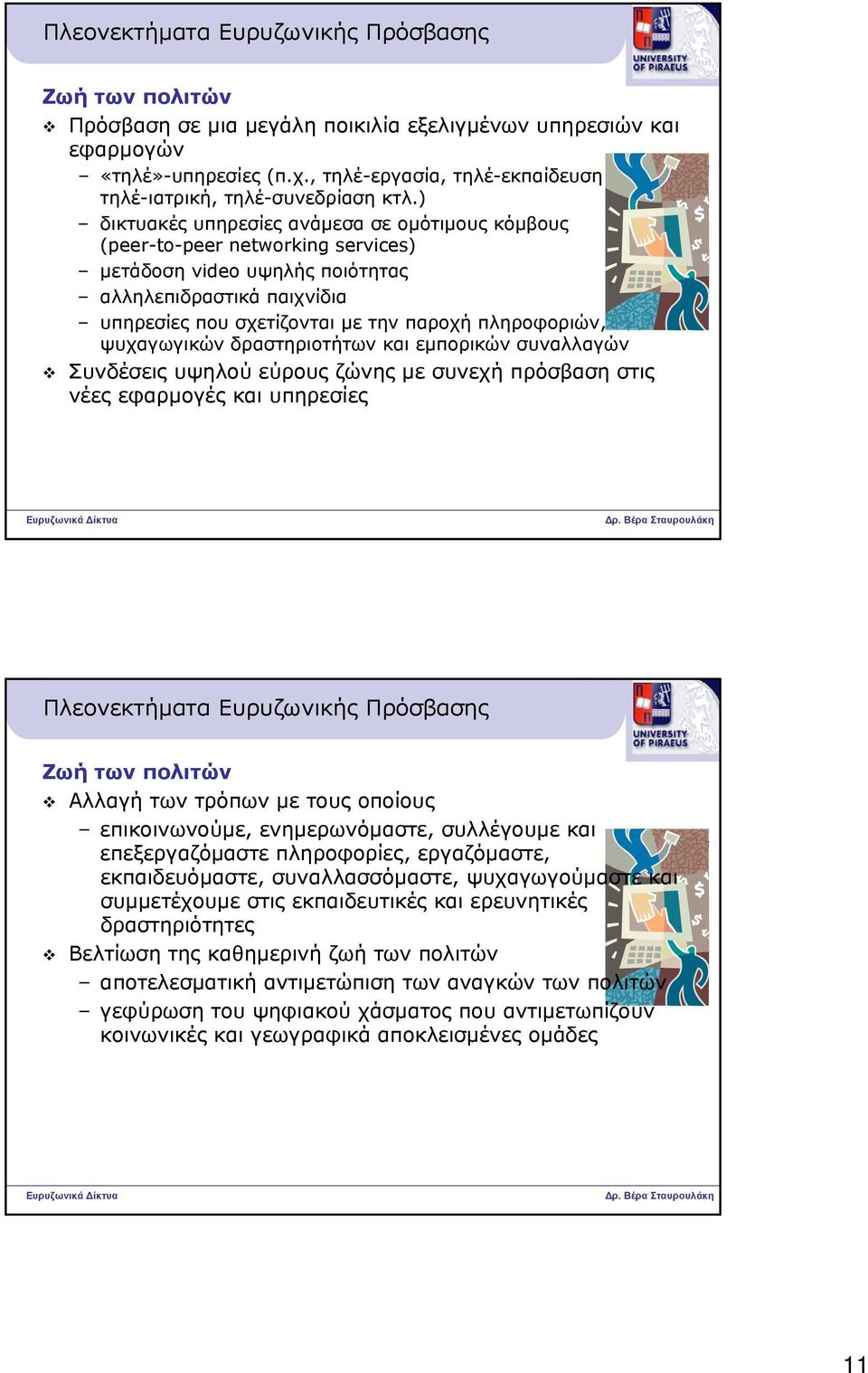 Πλεονεκτήματα Ευρυζωνικής Πρόσβασης

UNIVERSITY OF PIRAEUS

Ζωή των πολιτών

❖ Πρόσβαση σε μια μεγάλη ποικιλία εξελιγμένων υπηρεσιών και εφαρμογών

– «τηλέ»-υπηρεσίες (π.χ., τηλέ-εργασία, τηλέ-εκπαίδευση τηλέ-ιατρική, τηλέ-συνεδρίαση κτλ.)

– δικτυακές υπηρεσίες ανάμεσα σε ομότιμους κόμβους (peer-to-peer networking services)

– μετάδοση video υψηλής ποιότητας

– αλληλεπιδραστικά παιχνίδια

– υπηρεσίες που σχετίζονται με την παροχή πληροφοριών, ψυχαγωγικών δραστηριοτήτων και εμπορικών συναλλαγών

❖ Συνδέσεις υψηλού εύρους ζώνης με συνεχή πρόσβαση στις νέες εφαρμογές και υπηρεσίες

Ευρυζωνικά Δίκτυα

Δρ. Βέρα Σταυρουλάκη

Πλεονεκτήματα Ευρυζωνικής Πρόσβασης

UNIVERSITY OF PIRAEUS

Ζωή των πολιτών

❖ Αλλαγή των τρόπων με τους οποίους

– επικοινωνούμε, ενημερωνόμαστε, συλλέγουμε και επεξεργαζόμαστε πληροφορίες, εργαζόμαστε, εκπαιδευόμαστε, συναλλασσόμαστε, ψυχαγωγούμαστε και συμμετέχουμε στις εκπαιδευτικές και ερευνητικές δραστηριότητες

❖ Βελτίωση της καθημερινή ζωή των πολιτών

– αποτελεσματική αντιμετώπιση των αναγκών των πολιτών

– γεφύρωση του ψηφιακού χάσματος που αντιμετωπίζουν κοινωνικές και γεωγραφικά αποκλεισμένες ομάδες

Ευρυζωνικά Δίκτυα

Δρ. Βέρα Σταυρουλάκη

11